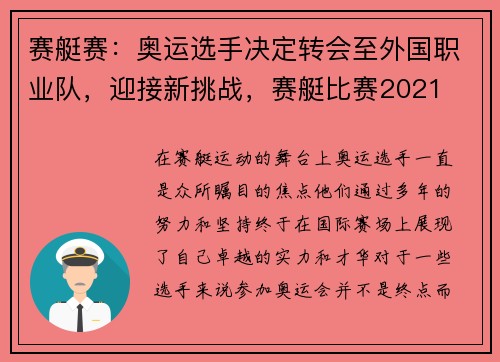 赛艇赛：奥运选手决定转会至外国职业队，迎接新挑战，赛艇比赛2021

在赛艇运动的舞台上奥运选手一直是众所瞩目的焦点他们通过多年的努力和坚持终于在国际赛场上展现了自己卓越的实力和才华对于一些选手来说参加奥运会并不是终点而